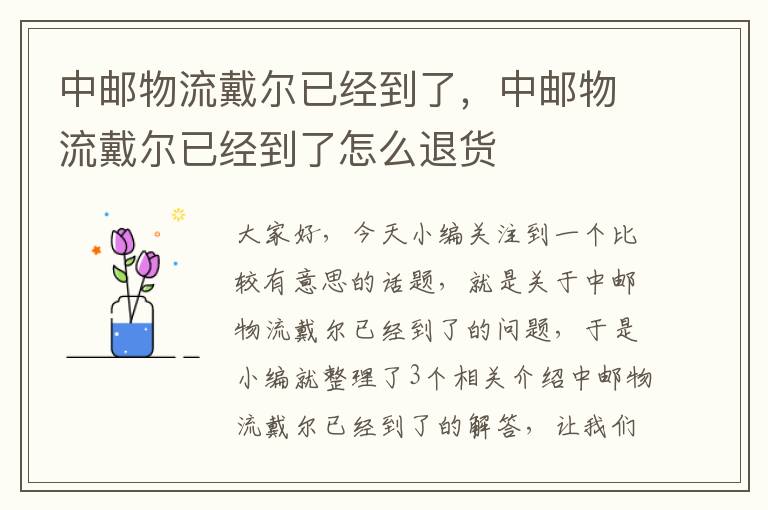 中邮物流戴尔已经到了，中邮物流戴尔已经到了怎么退货

大家好，今天小编关注到一个比较有意思的话题，就是关于中邮物流戴尔已经到了的问题，于是小编就整理了3个相关介绍中邮物流戴尔已经到了的解答，让我们